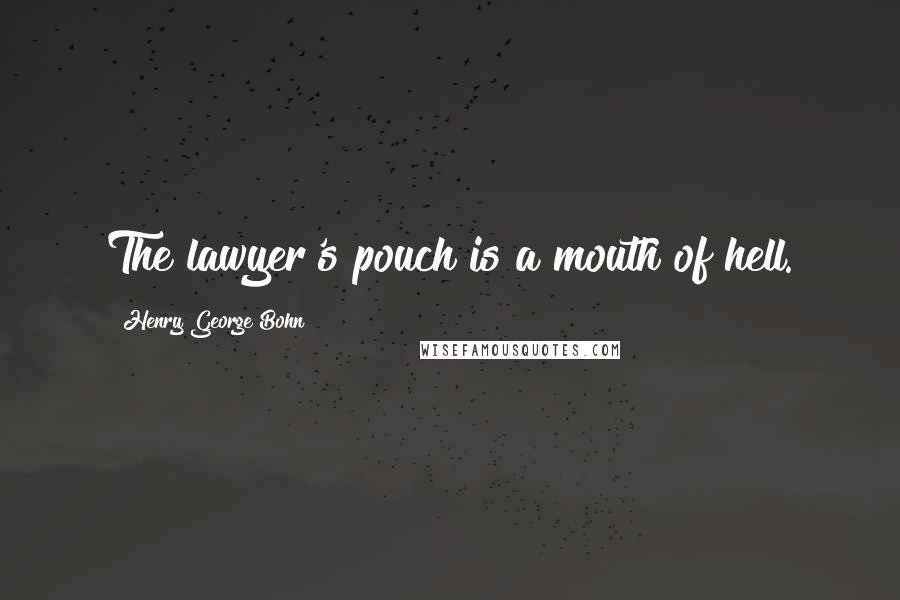 The lawyer's pouch is a mouth of hell.

Henry George Bohn

WISEFAMOUSQUOTES.COM